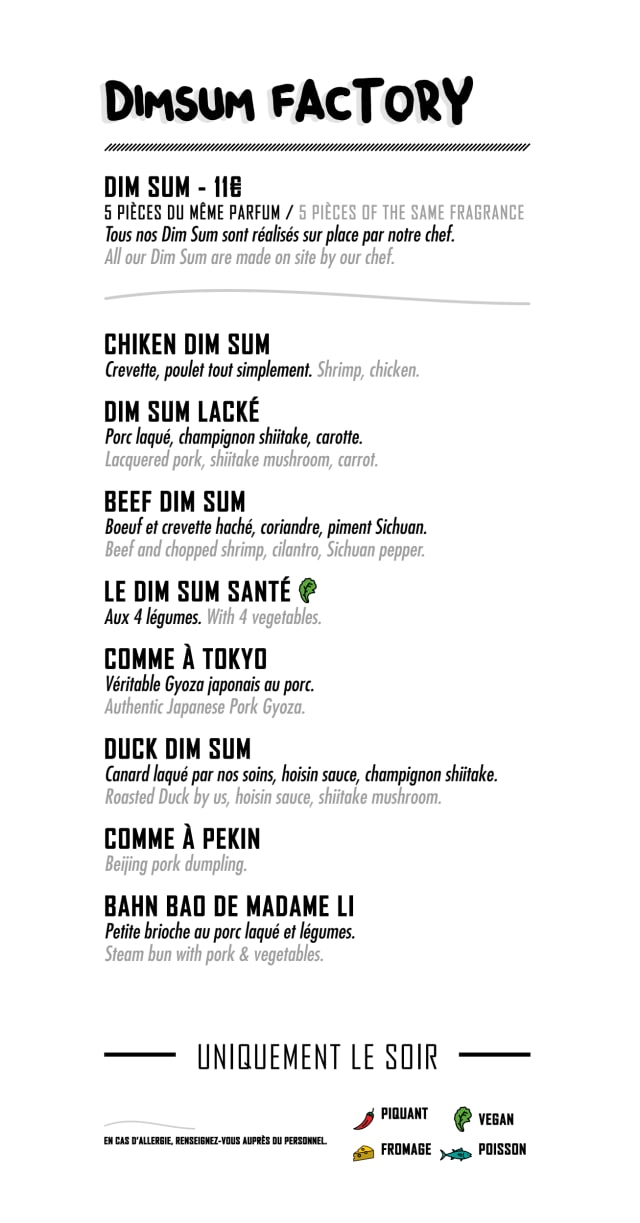 DIMSUM FACTORY

DIM SUM - 11€
5 PIÈCES DU MÊME PARFUM / 5 PIÈCES OF THE SAME FRAGRANCE
Tous nos Dim Sum sont réalisés sur place par notre chef.
All our Dim Sum are made on site by our chef.

CHIKEN DIM SUM
Crevette, poulet tout simplement. Shrimp, chicken.

DIM SUM LACKÉ
Porc laqué, champignon shiitake, carotte.
Lacquered pork, shiitake mushroom, carrot.

BEEF DIM SUM
Boeuf et crevette haché, coriandre, piment Sichuan.
Beef and chopped shrimp, cilantro, Sichuan pepper.

LE DIM SUM SANTÉ
Aux 4 légumes. With 4 vegetables.

COMME À TOKYO
Véritable Gyoza japonais au porc.
Authentic Japanese Pork Gyoza.

DUCK DIM SUM
Canard laqué par nos soins, hoisin sauce, champignon shiitake.
Roasted Duck by us, hoisin sauce, shiitake mushroom.

COMME À PEKIN
Beijing pork dumpling.

BAHN BAO DE MADAME LI
Petite brioche au porc laqué et légumes.
Steam bun with pork & vegetables.

UNIQUEMENT LE SOIR

EN CAS D'ALLERGIE, RENSEIGNEZ-VOUS AUPRÈS DU PERSONNEL.

PIQUANT
VEGAN
FROMAGE
POISSON